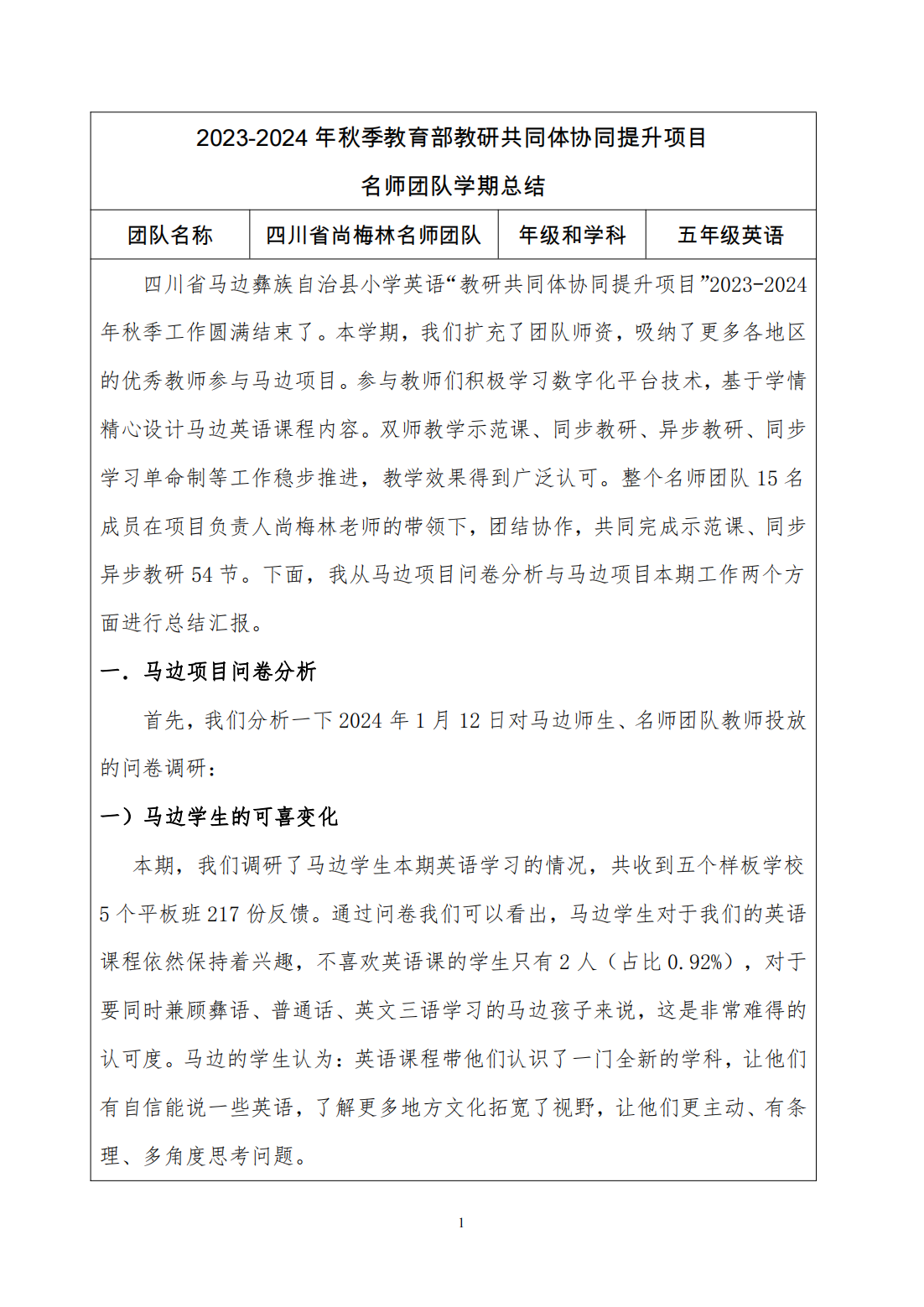 2023-2024 年秋季教育部教研共同体协同提升项目

名师团队学期总结

| 团队名称 | 四川省尚梅林名师团队 | 年级和学科 | 五年级英语 |
|---|---|---|---|

四川省马边彝族自治县小学英语“教研共同体协同提升项目”2023-2024年秋季工作圆满结束了。本学期，我们扩充了团队师资，吸纳了更多各地区的优秀教师参与马边项目。参与教师们积极学习数字化平台技术，基于学情精心设计马边英语课程内容。双师教学示范课、同步教研、异步教研、同步学习单命制等工作稳步推进，教学效果得到广泛认可。整个名师团队 15 名成员在项目负责人尚梅林老师的带领下，团结协作，共同完成示范课、同步异步教研 54 节。下面，我从马边项目问卷分析与马边项目本期工作两个方面进行总结汇报。

一．马边项目问卷分析

首先，我们分析一下 2024 年 1 月 12 日对马边师生、名师团队教师投放的问卷调研：

一）马边学生的可喜变化

本期，我们调研了马边学生本期英语学习的情况，共收到五个样板学校 5 个平板班 217 份反馈。通过问卷我们可以看出，马边学生对于我们的英语课程依然保持着兴趣，不喜欢英语课的学生只有 2 人（占比 0.92%），对于要同时兼顾彝语、普通话、英文三语学习的马边孩子来说，这是非常难得的认可度。马边的学生认为：英语课程带他们认识了一门全新的学科，让他们有自信能说一些英语，了解更多地方文化拓宽了视野，让他们更主动、有条理、多角度思考问题。

1